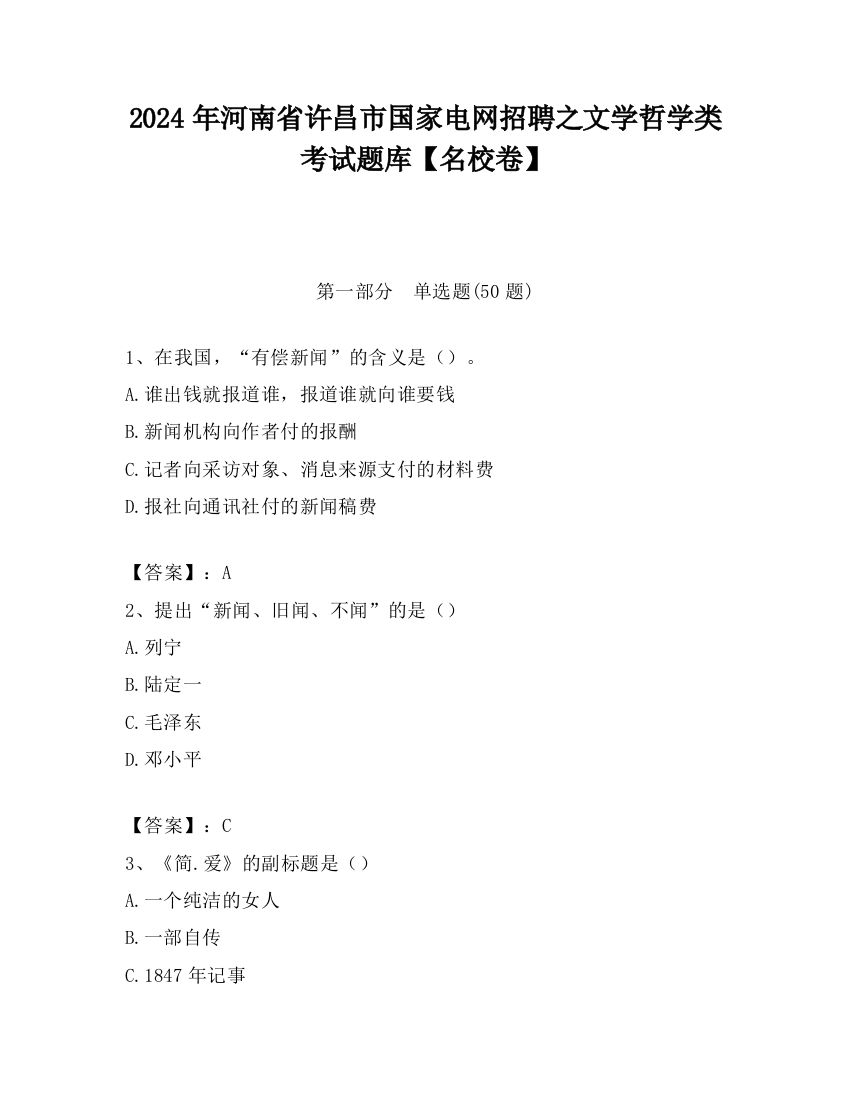 2024 年河南省许昌市国家电网招聘之文学哲学类考试题库【名校卷】

第一部分　单选题(50 题)

1、在我国，“有偿新闻”的含义是（）。

A.谁出钱就报道谁，报道谁就向谁要钱

B.新闻机构向作者付的报酬

C.记者向采访对象、消息来源支付的材料费

D.报社向通讯社付的新闻稿费

【答案】：A

2、提出“新闻、旧闻、不闻”的是（）

A.列宁

B.陆定一

C.毛泽东

D.邓小平

【答案】：C

3、《简.爱》的副标题是（）

A.一个纯洁的女人

B.一部自传

C.1847 年记事